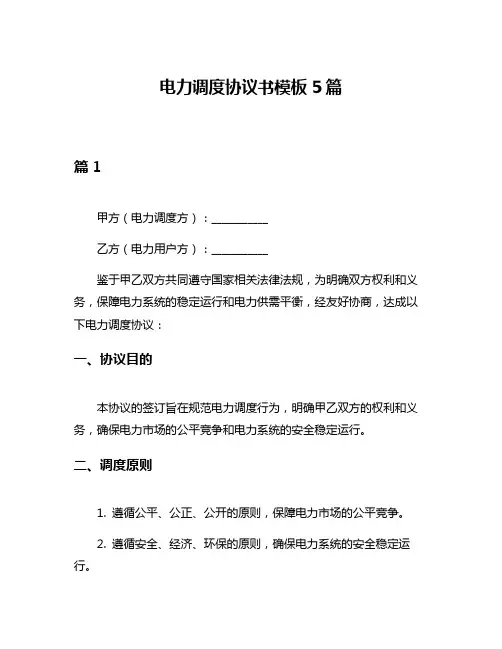 电力调度协议书模板 5 篇

篇 1

甲方（电力调度方）：__________

乙方（电力用户方）：__________

鉴于甲乙双方共同遵守国家相关法律法规，为明确双方权利和义务，保障电力系统的稳定运行和电力供需平衡，经友好协商，达成以下电力调度协议：

一、协议目的

本协议的签订旨在规范电力调度行为，明确甲乙双方的权利和义务，确保电力市场的公平竞争和电力系统的安全稳定运行。

二、调度原则

1. 遵循公平、公正、公开的原则，保障电力市场的公平竞争。

2. 遵循安全、经济、环保的原则，确保电力系统的安全稳定运行。